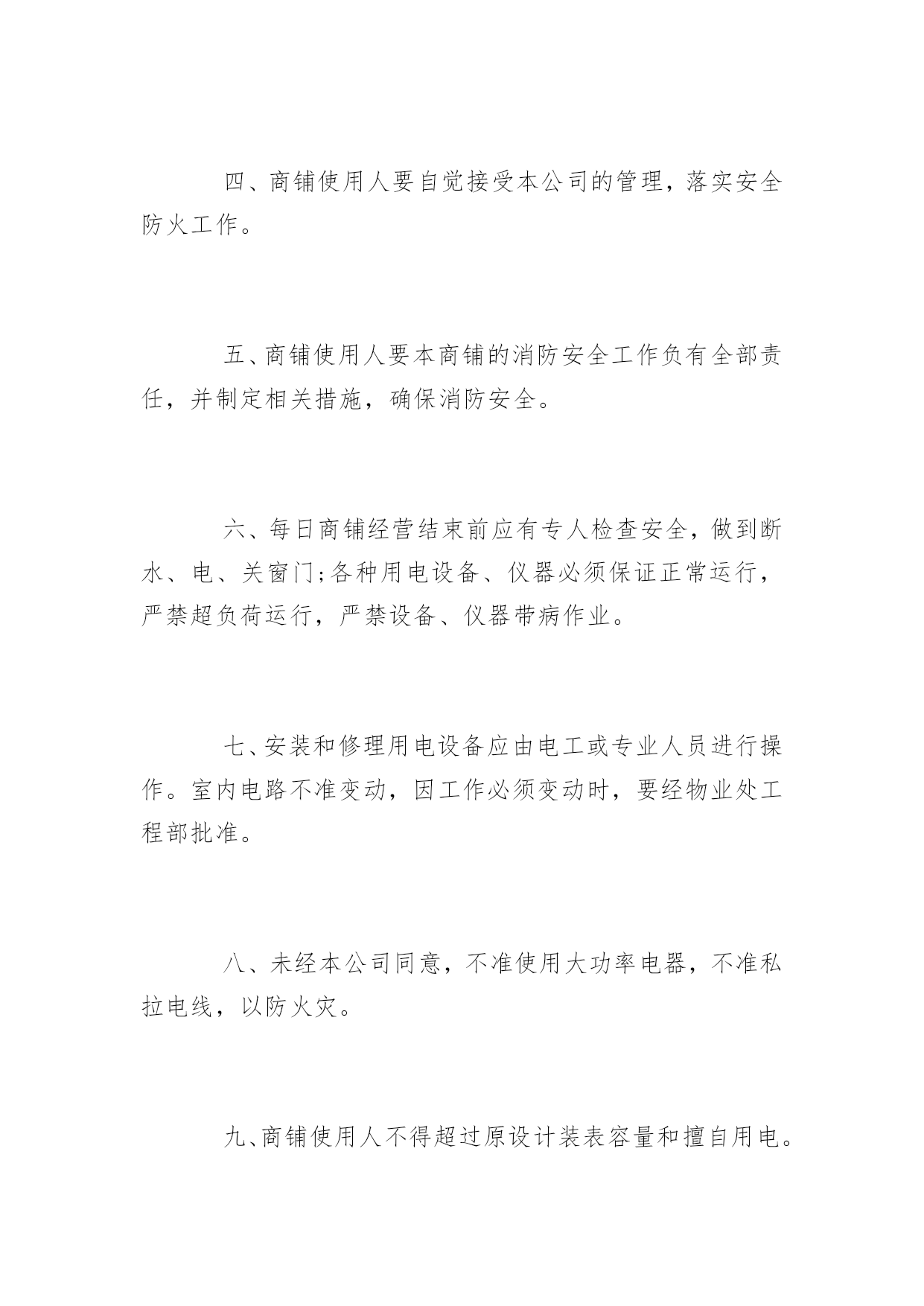 四、商铺使用人要自觉接受本公司的管理，落实安全防火工作。

五、商铺使用人要本商铺的消防安全工作负有全部责任，并制定相关措施，确保消防安全。

六、每日商铺经营结束前应有专人检查安全，做到断水、电、关窗门;各种用电设备、仪器必须保证正常运行，严禁超负荷运行，严禁设备、仪器带病作业。

七、安装和修理用电设备应由电工或专业人员进行操作。室内电路不准变动，因工作必须变动时，要经物业处工程部批准。

八、未经本公司同意，不准使用大功率电器，不准私拉电线，以防火灾。

九、商铺使用人不得超过原设计装表容量和擅自用电。